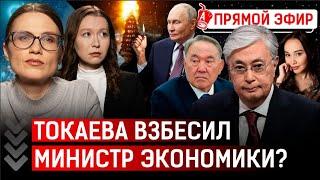 ПРЯМОЙ ЭФИР

ТОКАЕВА ВЗБЕСИЛ МИНИСТР ЭКОНОМИКИ?